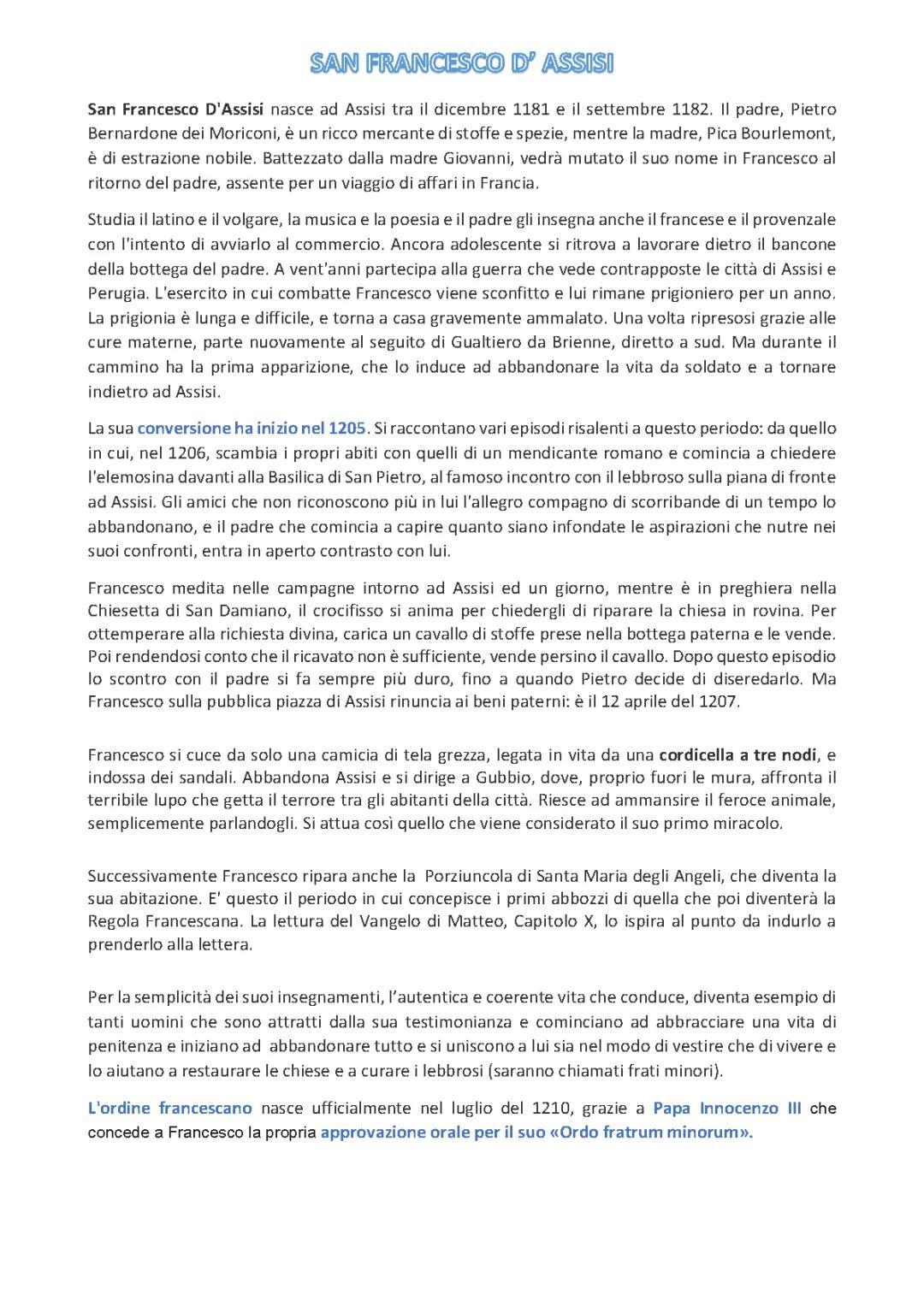 SAN FRANCESCO D' ASSISI

San Francesco D'Assisi nasce ad Assisi tra il dicembre 1181 e il settembre 1182. Il padre, Pietro Bernardone dei Moriconi, è un ricco mercante di stoffe e spezie, mentre la madre, Pica Bourlemont, è di estrazione nobile. Battezzato dalla madre Giovanni, vedrà mutato il suo nome in Francesco al ritorno del padre, assente per un viaggio di affari in Francia.

Studia il latino e il volgare, la musica e la poesia e il padre gli insegna anche il francese e il provenzale con l'intento di avviarlo al commercio. Ancora adolescente si ritrova a lavorare dietro il bancone della bottega del padre. A vent'anni partecipa alla guerra che vede contrapposte le città di Assisi e Perugia. L'esercito in cui combatte Francesco viene sconfitto e lui rimane prigioniero per un anno. La prigionia è lunga e difficile, e torna a casa gravemente ammalato. Una volta ripresosi grazie alle cure materne, parte nuovamente al seguito di Gualtiero da Brienne, diretto a sud. Ma durante il cammino ha la prima apparizione, che lo induce ad abbandonare la vita da soldato e a tornare indietro ad Assisi.

La sua conversione ha inizio nel 1205. Si raccontano vari episodi risalenti a questo periodo: da quello in cui, nel 1206, scambia i propri abiti con quelli di un mendicante romano e comincia a chiedere l'elemosina davanti alla Basilica di San Pietro, al famoso incontro con il lebbroso sulla piana di fronte ad Assisi. Gli amici che non riconoscono più in lui l'allegro compagno di scorribande di un tempo lo abbandonano, e il padre che comincia a capire quanto siano infondate le aspirazioni che nutre nei suoi confronti, entra in aperto contrasto con lui.

Francesco medita nelle campagne intorno ad Assisi ed un giorno, mentre è in preghiera nella Chiesetta di San Damiano, il crocifisso si anima per chiedergli di riparare la chiesa in rovina. Per ottemperare alla richiesta divina, carica un cavallo di stoffe prese nella bottega paterna e le vende. Poi rendendosi conto che il ricavato non è sufficiente, vende persino il cavallo. Dopo questo episodio lo scontro con il padre si fa sempre più duro, fino a quando Pietro decide di diseredarlo. Ma Francesco sulla pubblica piazza di Assisi rinuncia ai beni paterni: è il 12 aprile del 1207.

Francesco si cuce da solo una camicia di tela grezza, legata in vita da una cordicella a tre nodi, e indossa dei sandali. Abbandona Assisi e si dirige a Gubbio, dove, proprio fuori le mura, affronta il terribile lupo che getta il terrore tra gli abitanti della città. Riesce ad ammansire il feroce animale, semplicemente parlandogli. Si attua così quello che viene considerato il suo primo miracolo.

Successivamente Francesco ripara anche la Porziuncola di Santa Maria degli Angeli, che diventa la sua abitazione. E' questo il periodo in cui concepisce i primi abbozzi di quella che poi diventerà la Regola Francescana. La lettura del Vangelo di Matteo, Capitolo X, lo ispira al punto da indurlo a prenderlo alla lettera.

Per la semplicità dei suoi insegnamenti, l'autentica e coerente vita che conduce, diventa esempio di tanti uomini che sono attratti dalla sua testimonianza e cominciano ad abbracciare una vita di penitenza e iniziano ad abbandonare tutto e si uniscono a lui sia nel modo di vestire che di vivere e lo aiutano a restaurare le chiese e a curare i lebbrosi (saranno chiamati frati minori).

L'ordine francescano nasce ufficialmente nel luglio del 1210, grazie a Papa Innocenzo III che concede a Francesco la propria approvazione orale per il suo «Ordo fratrum minorum».